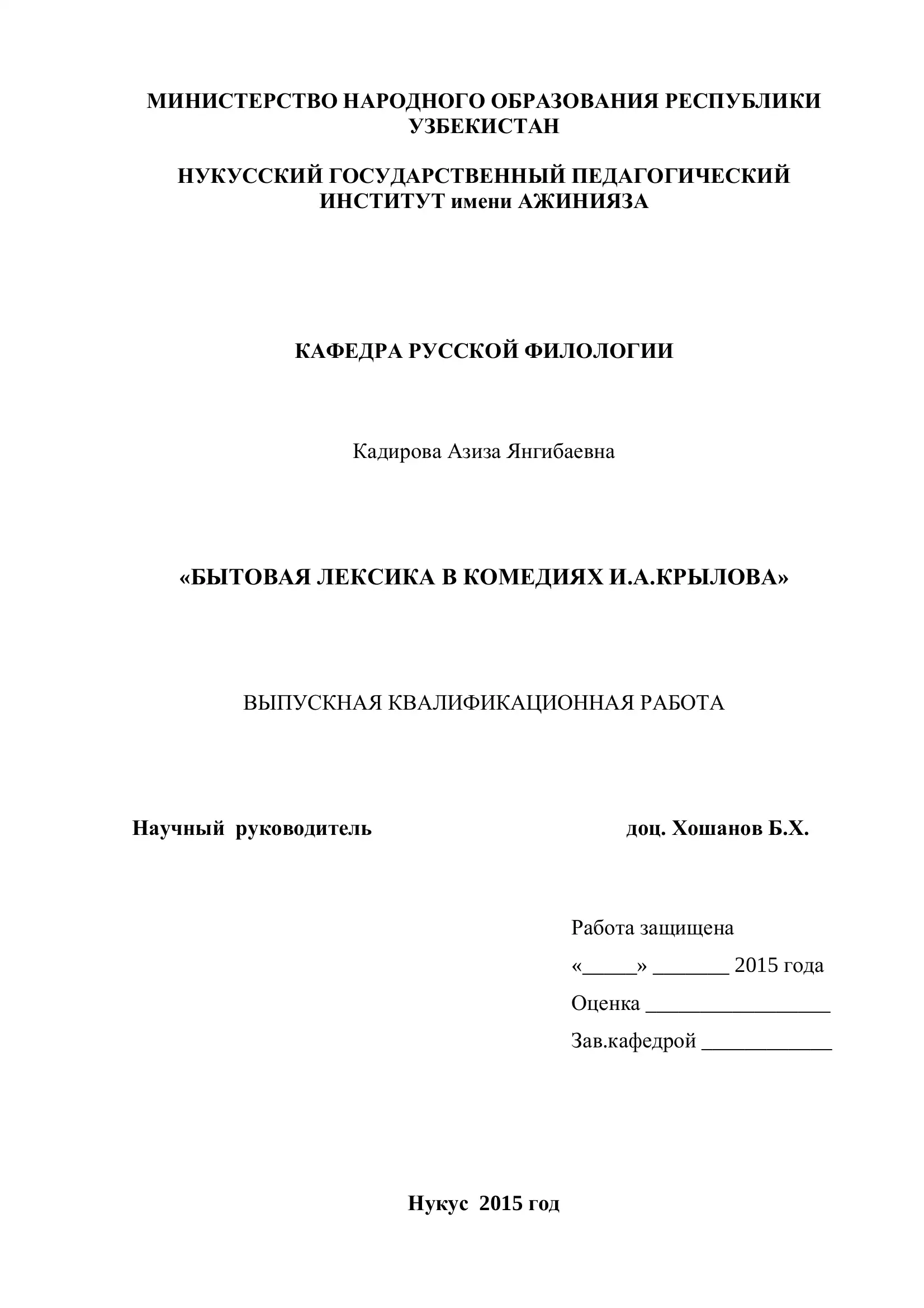 МИНИСТЕРСТВО НАРОДНОГО ОБРАЗОВАНИЯ РЕСПУБЛИКИ УЗБЕКИСТАН

НУКУССКИЙ ГОСУДАРСТВЕННЫЙ ПЕДАГОГИЧЕСКИЙ ИНСТИТУТ имени АЖИНИЯЗА

КАФЕДРА РУССКОЙ ФИЛОЛОГИИ

Кадирова Азиза Янгибаевна

«БЫТОВАЯ ЛЕКСИКА В КОМЕДИЯХ И.А.КРЫЛОВА»

ВЫПУСКНАЯ КВАЛИФИКАЦИОННАЯ РАБОТА

Научный руководитель доц. Хошанов Б.Х.

Работа защищена

«_____» _______ 2015 года

Оценка _________________

Зав.кафедрой ____________

Нукус 2015 год